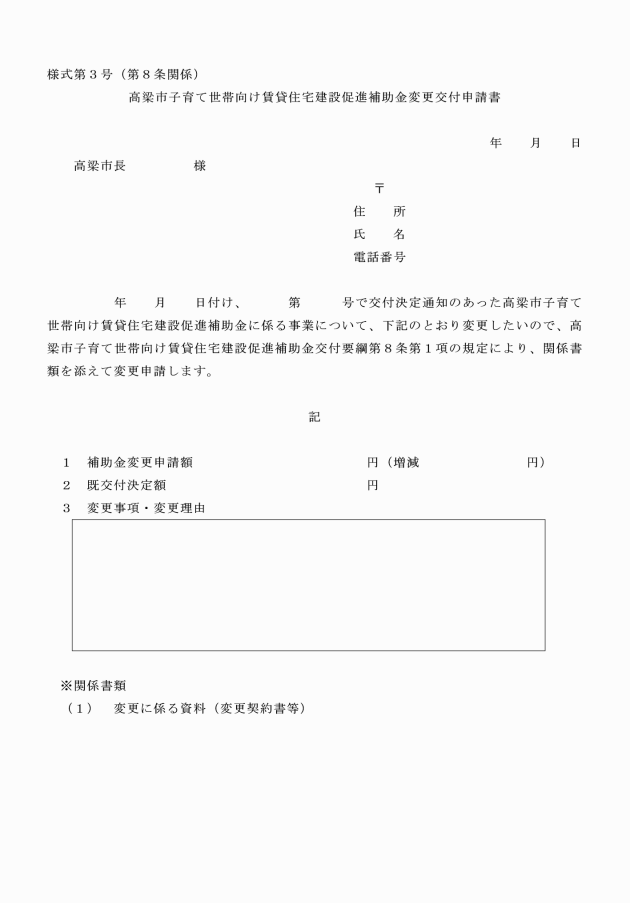 様式第３号（第８条関係）

高梁市子育て世帯向け賃貸住宅建設促進補助金変更交付申請書

年　　月　　日

高梁市長　　　　　様

〒

住　　所

氏　　名

電話番号

年　　月　　日付け、　　　第　　　号で交付決定通知のあった高梁市子育て世帯向け賃貸住宅建設促進補助金に係る事業について、下記のとおり変更したいので、高梁市子育て世帯向け賃貸住宅建設促進補助金交付要綱第８条第１項の規定により、関係書類を添えて変更申請します。

記

１　補助金変更申請額　　　　　　　　　　円（増減　　　　　　　　円）

２　既交付決定額　　　　　　　　　　　　円

３　変更事項・変更理由

※関係書類

（１）　変更に係る資料（変更契約書等）